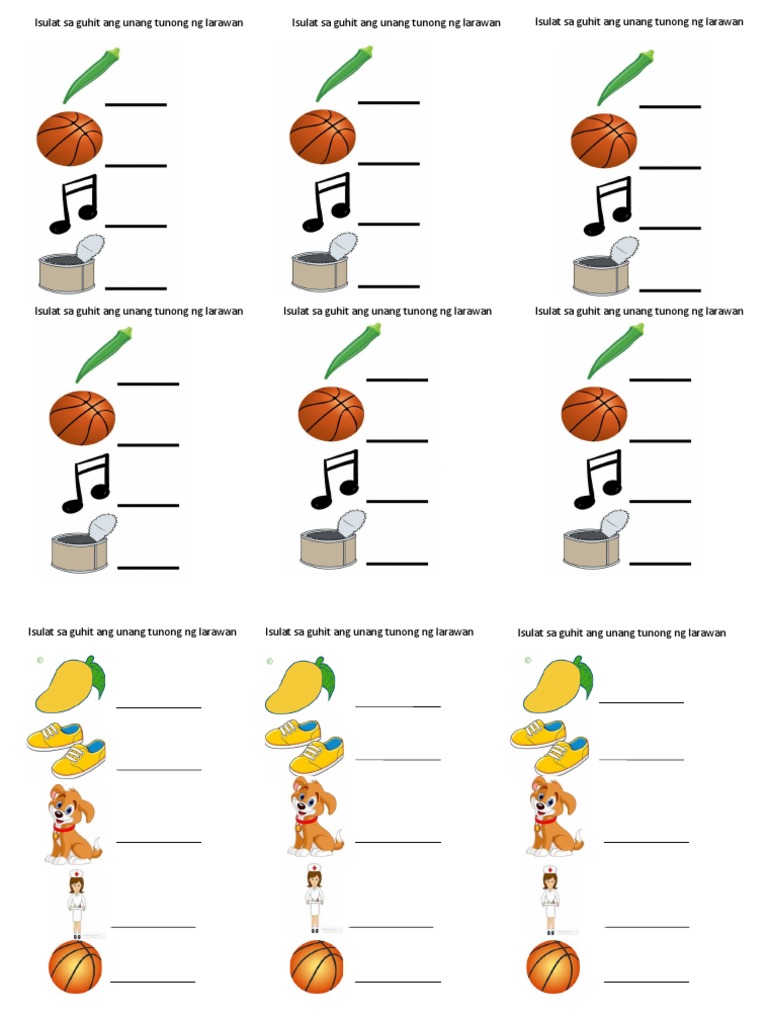 Isulat sa guhit ang unang tunong ng larawan

____

____

____

____

Isulat sa guhit ang unang tunong ng larawan

____

____

____

____

Isulat sa guhit ang unang tunong ng larawan

____

____

____

____

Isulat sa guhit ang unang tunong ng larawan

____

____

____

____

Isulat sa guhit ang unang tunong ng larawan

____

____

____

____

Isulat sa guhit ang unang tunong ng larawan

____

____

____

____

Isulat sa guhit ang unang tunong ng larawan

____

____

____

____

____

Isulat sa guhit ang unang tunong ng larawan

____

____

____

____

____

Isulat sa guhit ang unang tunong ng larawan

____

____

____

____

____